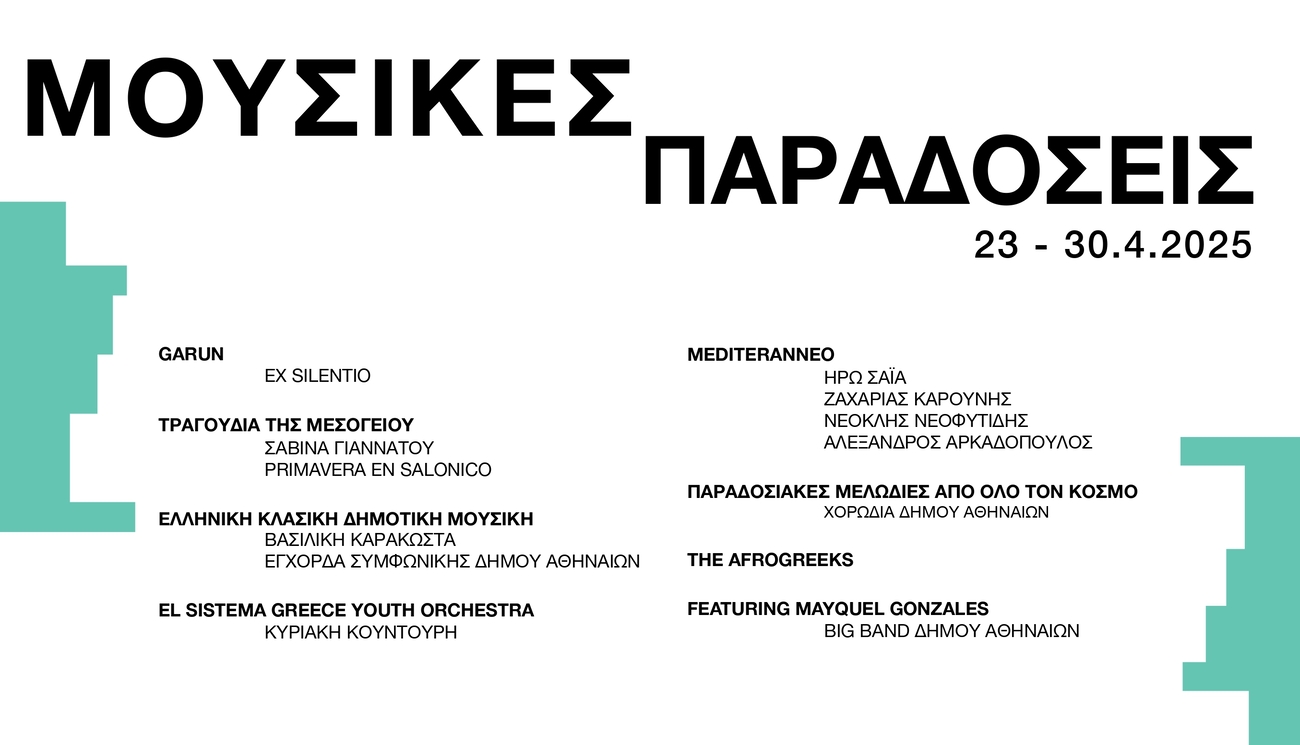 ΜΟΥΣΙΚΕΣ
ΠΑΡΑΔΟΣΕΙΣ
23 - 30.4.2025

GARUN
EX SILENTIO

ΤΡΑΓΟΥΔΙΑ ΤΗΣ ΜΕΣΟΓΕΙΟΥ
ΣΑΒΙΝΑ ΓΙΑΝΝΑΤΟΥ
PRIMAVERA EN SALONICO

ΕΛΛΗΝΙΚΗ ΚΛΑΣΙΚΗ ΔΗΜΟΤΙΚΗ ΜΟΥΣΙΚΗ
ΒΑΣΙΛΙΚΗ ΚΑΡΑΚΩΣΤΑ
ΕΓΧΟΡΔΑ ΣΥΜΦΩΝΙΚΗΣ ΔΗΜΟΥ ΑΘΗΝΑΙΩΝ

EL SISTEMA GREECE YOUTH ORCHESTRA
ΚΥΡΙΑΚΗ ΚΟΥΝΤΟΥΡΗ

MEDITERANNEO
ΗΡΩ ΣΑΪΑ
ΖΑΧΑΡΙΑΣ ΚΑΡΟΥΝΗΣ
ΝΕΟΚΛΗΣ ΝΕΟΦΥΤΙΔΗΣ
ΑΛΕΞΑΝΔΡΟΣ ΑΡΚΑΔΟΠΟΥΛΟΣ

ΠΑΡΑΔΟΣΙΑΚΕΣ ΜΕΛΩΔΙΕΣ ΑΠΟ ΟΛΟ ΤΟΝ ΚΟΣΜΟ
ΧΟΡΩΔΙΑ ΔΗΜΟΥ ΑΘΗΝΑΙΩΝ

THE AFROGREEKS

FEATURING MAYQUEL GONZALES
BIG BAND ΔΗΜΟΥ ΑΘΗΝΑΙΩΝ